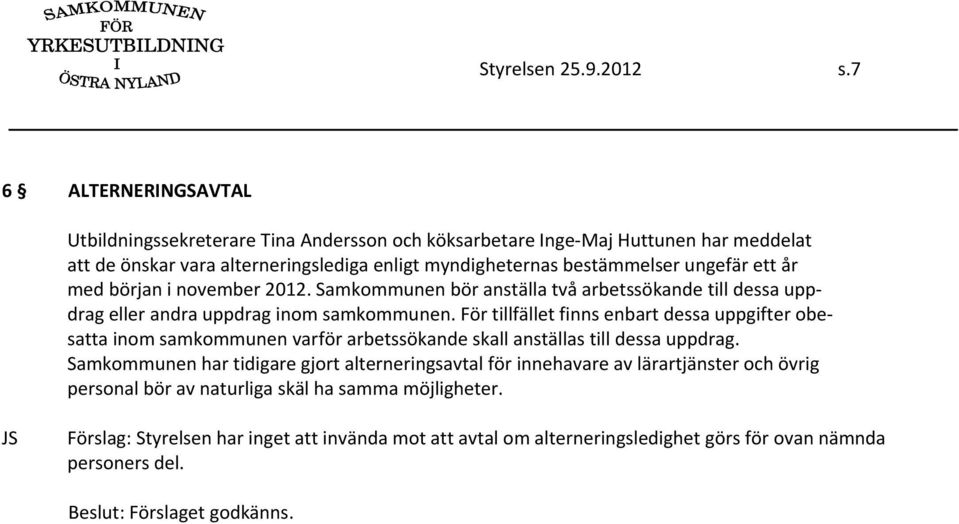 SAMKOMMUNEN
FÖR
YRKESUTBILDNING
I
ÖSTRA NYLAND

Styrelsen 25.9.2012 s.7

6 § ALTERNERINGSAVTAL

Utbildningssekreterare Tina Andersson och köksarbetare Inge-Maj Huttunen har meddelat att de önskar vara alterneringslediga enligt myndigheternas bestämmelser ungefär ett år med början i november 2012. Samkommunen bör anställa två arbetssökande till dessa uppdrag eller andra uppdrag inom samkommunen. För tillfället finns enbart dessa uppgifter obesatta inom samkommunen varför arbetssökande skall anställas till dessa uppdrag. Samkommunen har tidigare gjort alterneringsavtal för innehavare av lärartjänster och övrig personal bör av naturliga skäl ha samma möjligheter.

JS Förslag: Styrelsen har inget att invända mot att avtal om alterneringsledighet görs för ovan nämnda personers del.

Beslut: Förslaget godkänns.